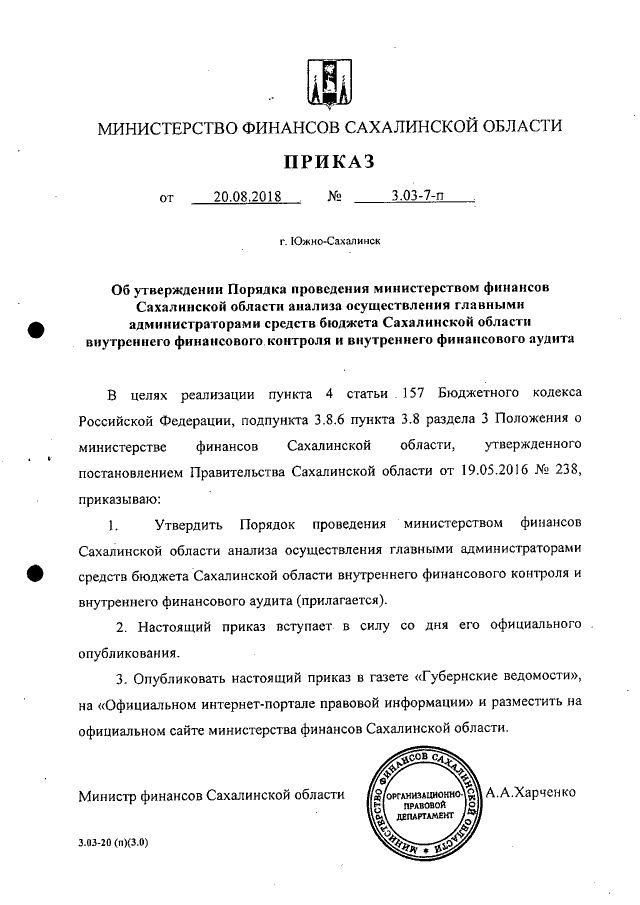 МИНИСТЕРСТВО ФИНАНСОВ САХАЛИНСКОЙ ОБЛАСТИ

ПРИКАЗ

от 20.08.2018 № 3.03-7-п

г. Южно-Сахалинск

Об утверждении Порядка проведения министерством финансов Сахалинской области анализа осуществления главными администраторами средств бюджета Сахалинской области внутреннего финансового контроля и внутреннего финансового аудита

В целях реализации пункта 4 статьи 157 Бюджетного кодекса Российской Федерации, подпункта 3.8.6 пункта 3.8 раздела 3 Положения о министерстве финансов Сахалинской области, утвержденного постановлением Правительства Сахалинской области от 19.05.2016 № 238, приказываю:

1. Утвердить Порядок проведения министерством финансов Сахалинской области анализа осуществления главными администраторами средств бюджета Сахалинской области внутреннего финансового контроля и внутреннего финансового аудита (прилагается).

2. Настоящий приказ вступает в силу со дня его официального опубликования.

3. Опубликовать настоящий приказ в газете «Губернские ведомости», на «Официальном интернет-портале правовой информации» и разместить на официальном сайте министерства финансов Сахалинской области.

Министр финансов Сахалинской области

МИНИСТЕРСТВО ФИНАНСОВ САХАЛИНСКОЙ ОБЛАСТИ
ОРГАНИЗАЦИОННО-ПРАВОВОЙ ДЕПАРТАМЕНТ

А.А.Харченко

3.03-20 (п)(3.0)